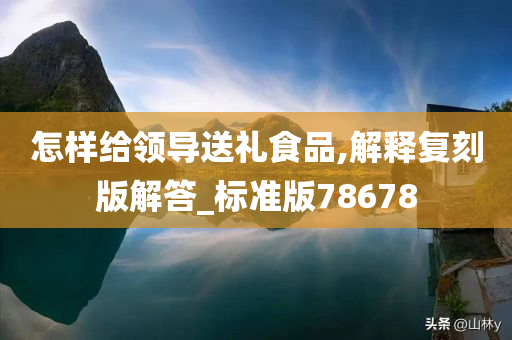 怎样给领导送礼食品,解释复刻版解答_标准版78678

头条 @山林y